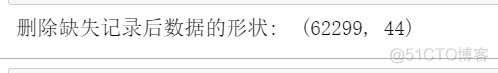 删除缺失记录后数据的形状： (62299, 44)

@51CTO博客